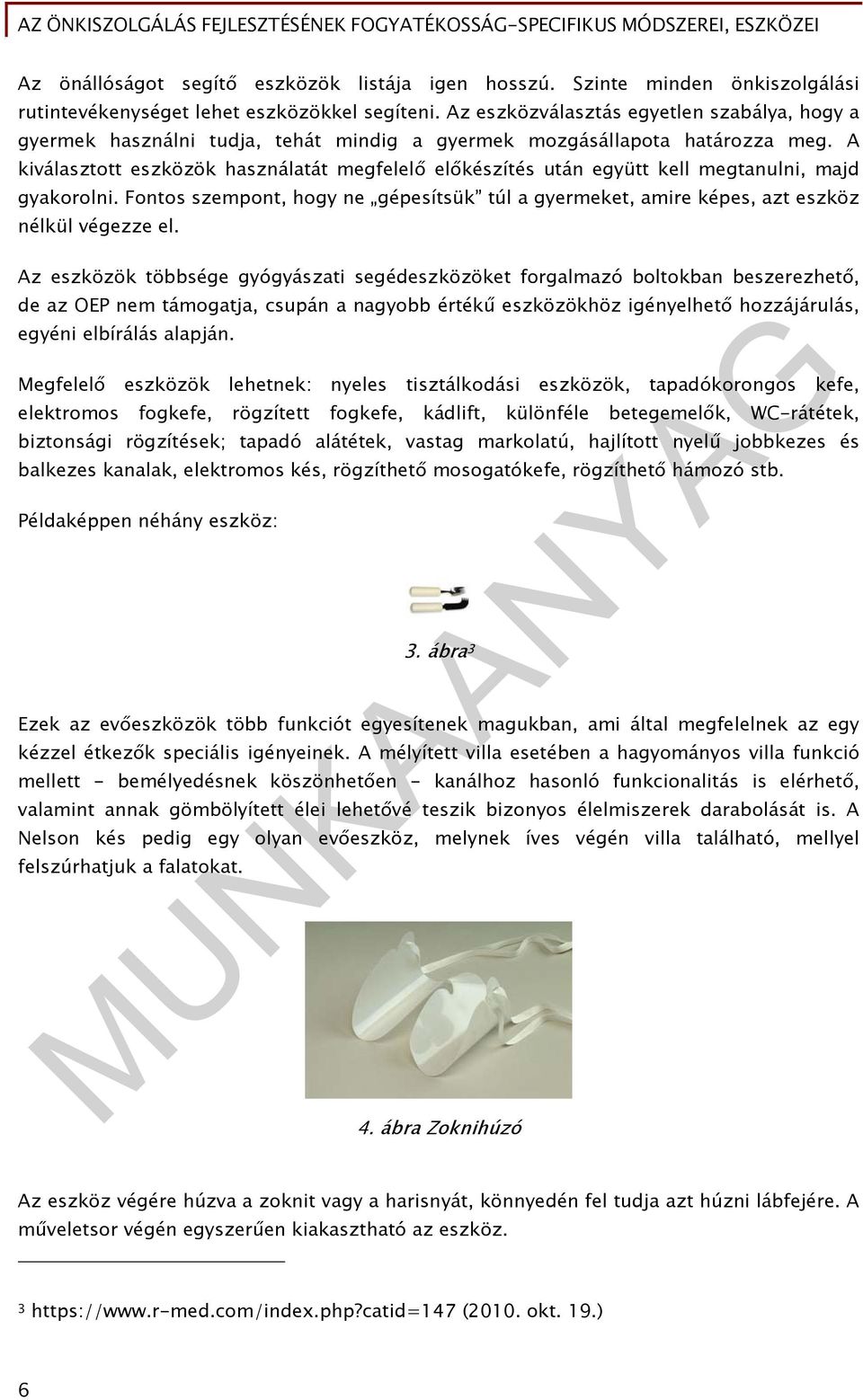 AZ ÖNKISZOLGÁLÁS FEJLESZTÉSÉNEK FOGYATÉKOSSÁG-SPECIFIKUS MÓDSZEREI, ESZKÖZEI

Az önállóságot segítő eszközök listája igen hosszú. Szinte minden önkiszolgálási rutintevékenységet lehet eszközökkel segíteni. Az eszközválasztás egyetlen szabálya, hogy a gyermek használni tudja, tehát mindig a gyermek mozgásállapota határozza meg. A kiválasztott eszközök használatát megfelelő előkészítés után együtt kell megtanulni, majd gyakorolni. Fontos szempont, hogy ne „gépesítsük" túl a gyermeket, amire képes, azt eszköz nélkül végezze el.

Az eszközök többsége gyógyászati segédeszközöket forgalmazó boltokban beszerezhető, de az OEP nem támogatja, csupán a nagyobb értékű eszközökhöz igényelhető hozzájárulás, egyéni elbírálás alapján.

Megfelelő eszközök lehetnek: nyeles tisztálkodási eszközök, tapadókorongos kefe, elektromos fogkefe, rögzített fogkefe, kádlift, különféle betegemelők, WC-rátétek, biztonsági rögzítések; tapadó alátétek, vastag markolatú, hajlított nyelű jobbkezes és balkezes kanalak, elektromos kés, rögzíthető mosogatókefe, rögzíthető hámozó stb.

Példaképpen néhány eszköz:

3. ábra³

Ezek az evőeszközök több funkciót egyesítenek magukban, ami által megfelelnek az egy kézzel étkezők speciális igényeinek. A mélyített villa esetében a hagyományos villa funkció mellett - bemélyedésnek köszönhetően - kanálhoz hasonló funkcionalitás is elérhető, valamint annak gömbölyített élei lehetővé teszik bizonyos élelmiszerek darabolását is. A Nelson kés pedig egy olyan evőeszköz, melynek íves végén villa található, mellyel felszúrhatjuk a falatokat.

4. ábra Zoknihúzó

Az eszköz végére húzva a zoknit vagy a harisnyát, könnyedén fel tudja azt húzni lábfejére. A műveletsor végén egyszerűen kiakasztható az eszköz.

³ https://www.r-med.com/index.php?catid=147 (2010. okt. 19.)

6

MUNKAANYAG